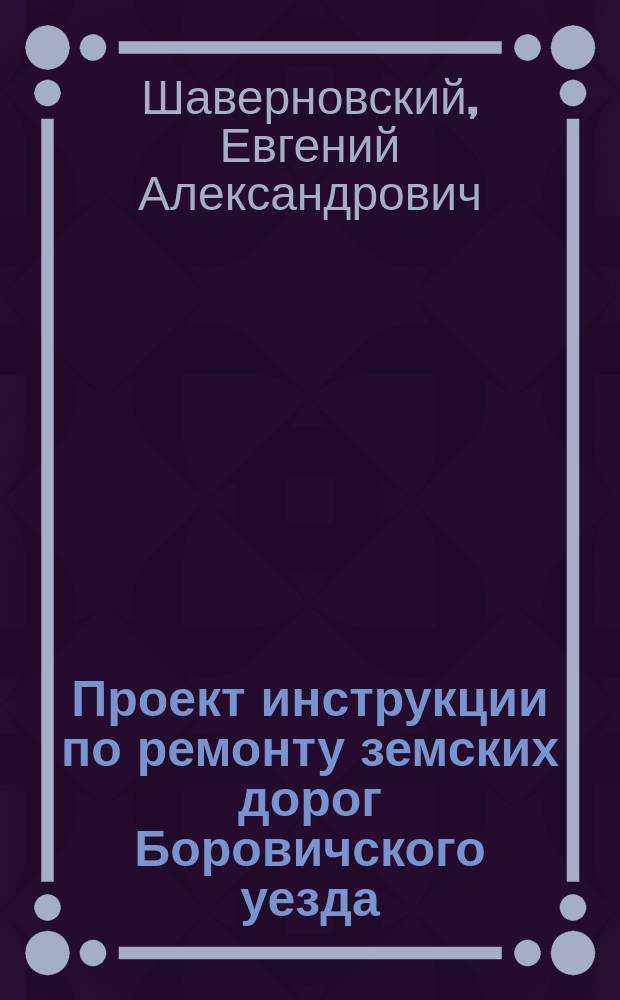 Шаверновский, Евгений Александрович

Проект инструкции по ремонту земских дорог Боровичского уезда